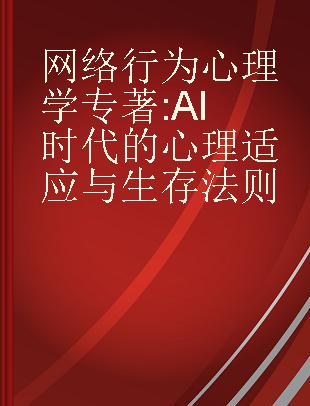 网络行为心理学专著:AI时代的心理适应与生存法则